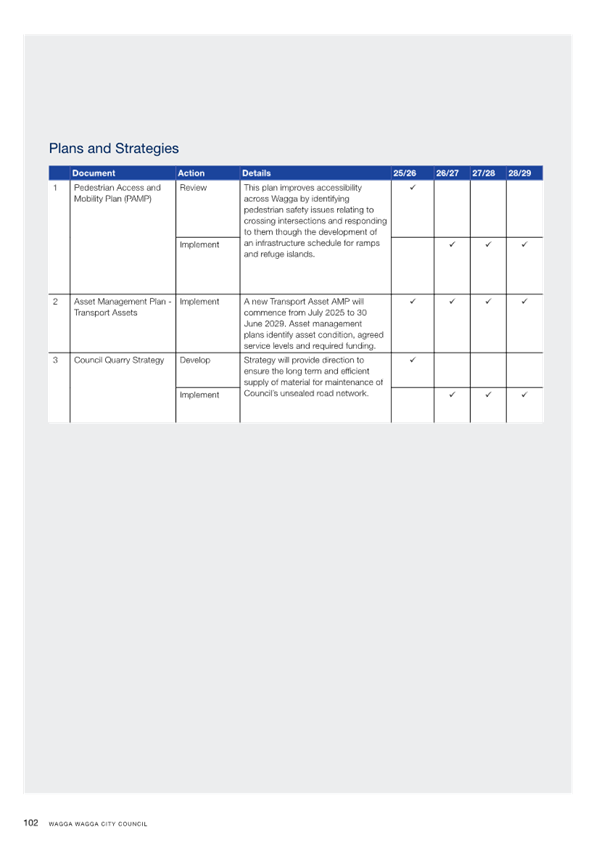 Plans and Strategies

| | Document | Action | Details | 25/26 | 26/27 | 27/28 | 28/29 |
|---|---|---|---|---|---|---|---|
| 1 | Pedestrian Access and Mobility Plan (PAMP) | Review | This plan improves accessibility across Wagga by identifying pedestrian safety issues relating to crossing intersections and responding to them though the development of an infrastructure schedule for ramps and refuge islands. | ✓ | | | |
| | | Implement | | | ✓ | ✓ | ✓ |
| 2 | Asset Management Plan - Transport Assets | Implement | A new Transport Asset AMP will commence from July 2025 to 30 June 2029. Asset management plans identify asset condition, agreed service levels and required funding. | ✓ | ✓ | ✓ | ✓ |
| 3 | Council Quarry Strategy | Develop | Strategy will provide direction to ensure the long term and efficient supply of material for maintenance of Council's unsealed road network. | ✓ | | | |
| | | Implement | | | ✓ | ✓ | ✓ |

102 WAGGA WAGGA CITY COUNCIL